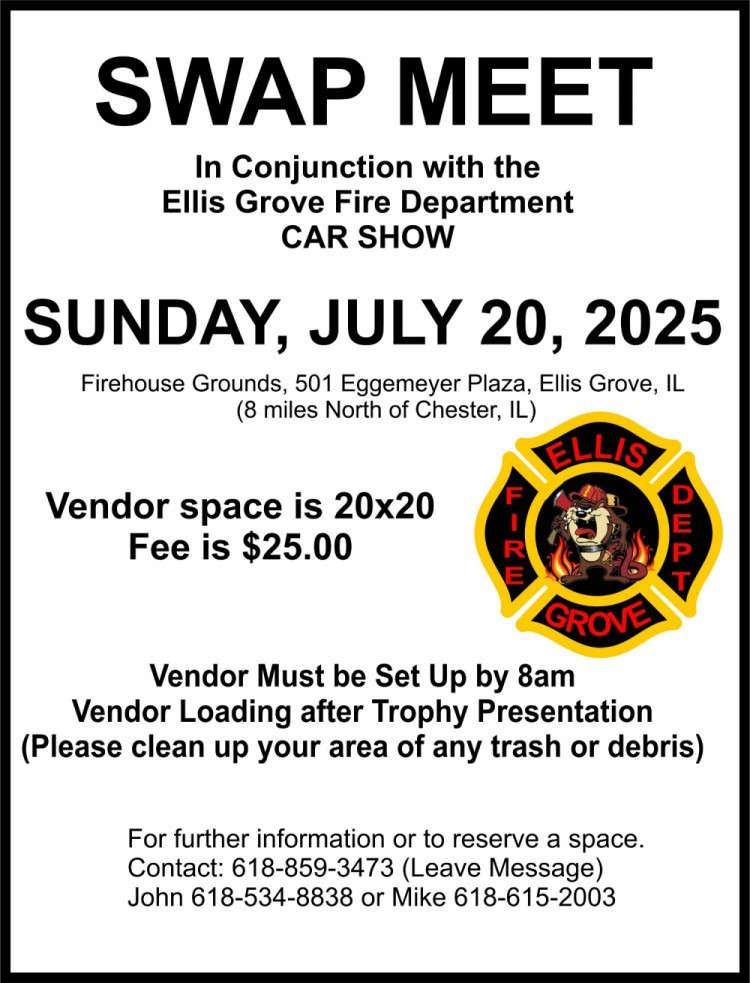 SWAP MEET

In Conjunction with the
Ellis Grove Fire Department
CAR SHOW

SUNDAY, JULY 20, 2025

Firehouse Grounds, 501 Eggemeyer Plaza, Ellis Grove, IL
(8 miles North of Chester, IL)

Vendor space is 20x20
Fee is $25.00

ELLIS
FIRE
DEPT
GROVE

Vendor Must be Set Up by 8am
Vendor Loading after Trophy Presentation
(Please clean up your area of any trash or debris)

For further information or to reserve a space.
Contact: 618-859-3473 (Leave Message)
John 618-534-8838 or Mike 618-615-2003